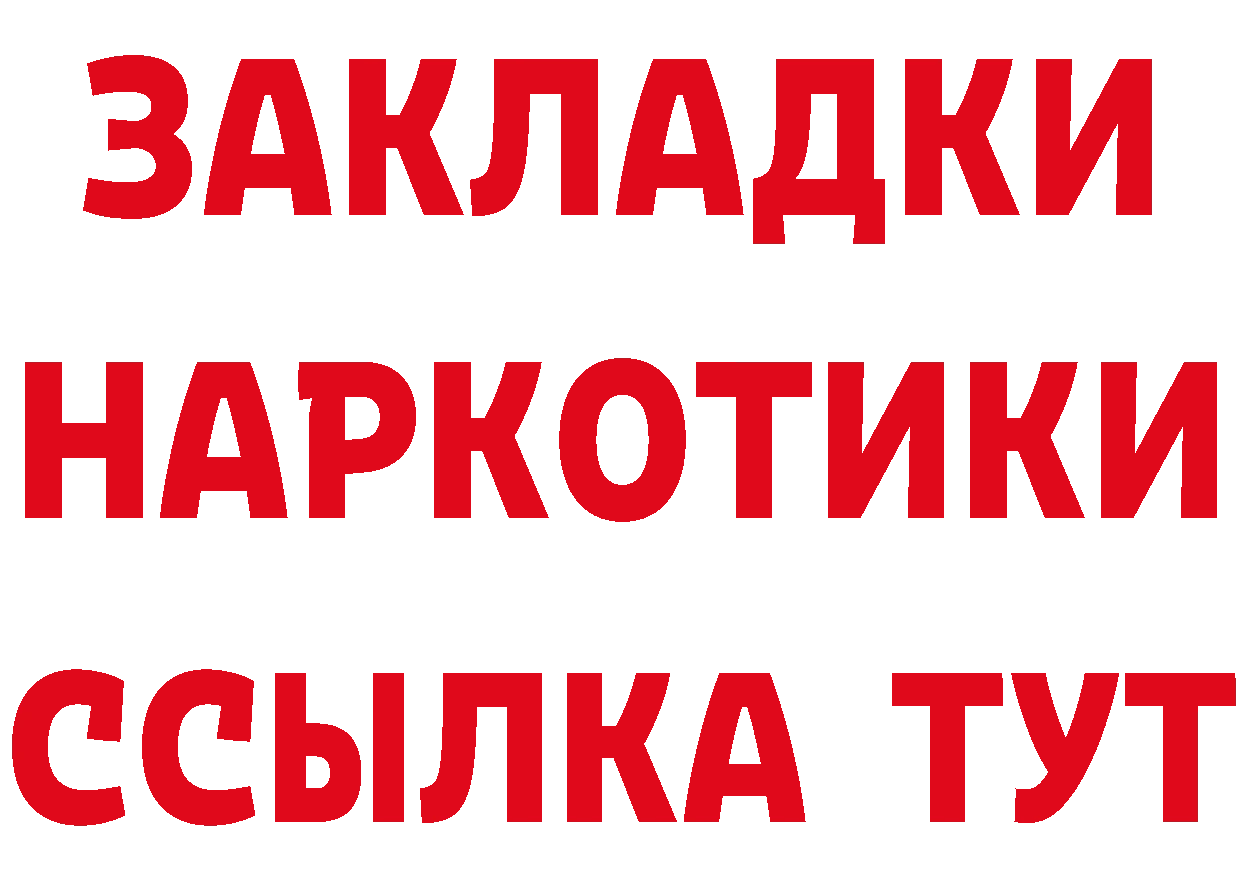 ЗАКЛАДКИ НАРКОТИКИ ССЫЛКА ТУТ